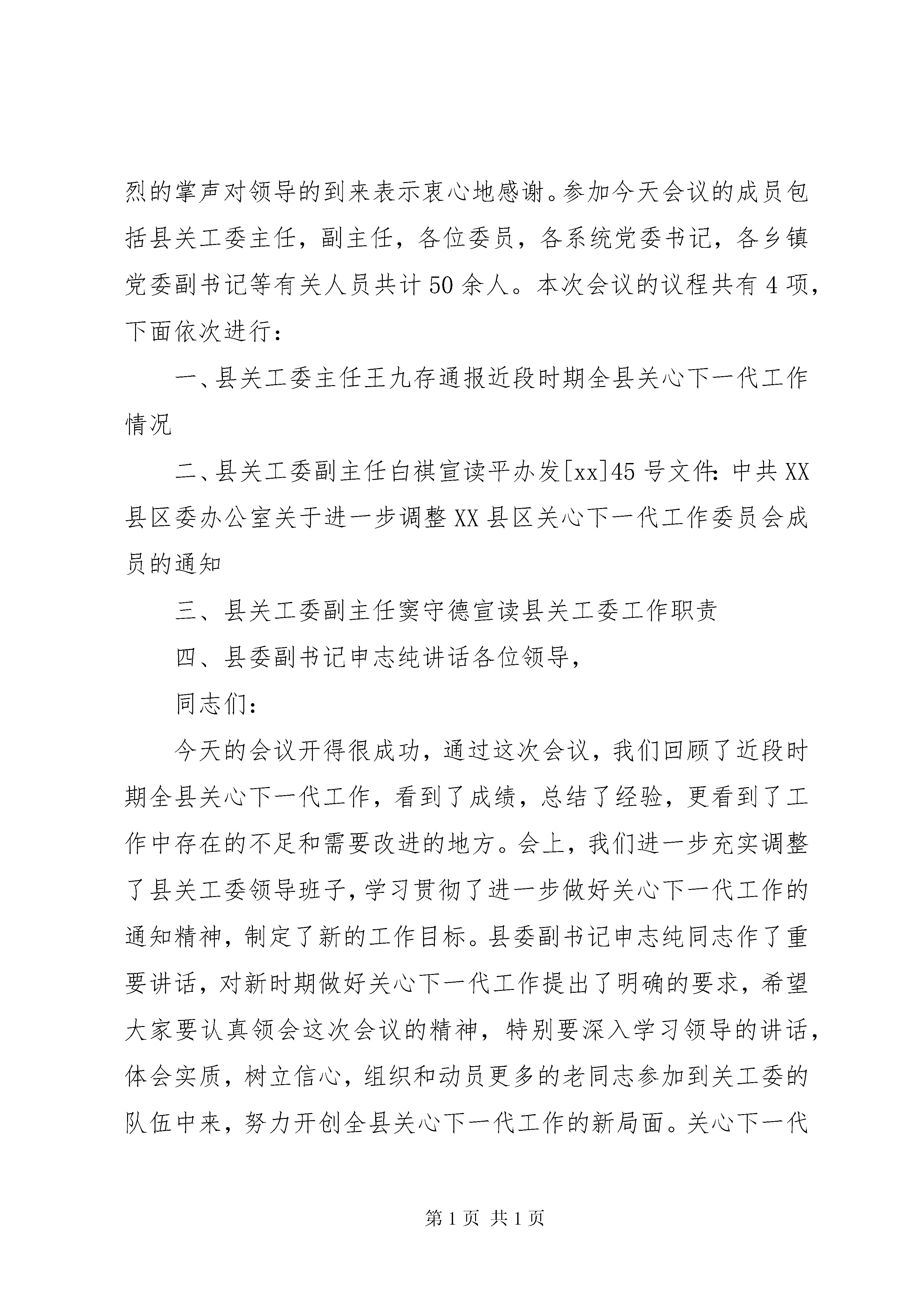 烈的掌声对领导的到来表示衷心地感谢。参加今天会议的成员包括县关工委主任，副主任，各位委员，各系统党委书记，各乡镇党委副书记等有关人员共计50余人。本次会议的议程共有4项，下面依次进行：

一、县关工委主任王九存通报近段时期全县关心下一代工作情况

二、县关工委副主任白祺宣读平办发[xx]45号文件：中共XX县区委办公室关于进一步调整XX县区关心下一代工作委员会成员的通知

三、县关工委副主任窦守德宣读县关工委工作职责

四、县委副书记申志纯讲话各位领导，

同志们：

今天的会议开得很成功，通过这次会议，我们回顾了近段时期全县关心下一代工作，看到了成绩，总结了经验，更看到了工作中存在的不足和需要改进的地方。会上，我们进一步充实调整了县关工委领导班子，学习贯彻了进一步做好关心下一代工作的通知精神，制定了新的工作目标。县委副书记申志纯同志作了重要讲话，对新时期做好关心下一代工作提出了明确的要求，希望大家要认真领会这次会议的精神，特别要深入学习领导的讲话，体会实质，树立信心，组织和动员更多的老同志参加到关工委的队伍中来，努力开创全县关心下一代工作的新局面。关心下一代

第1页 共1页